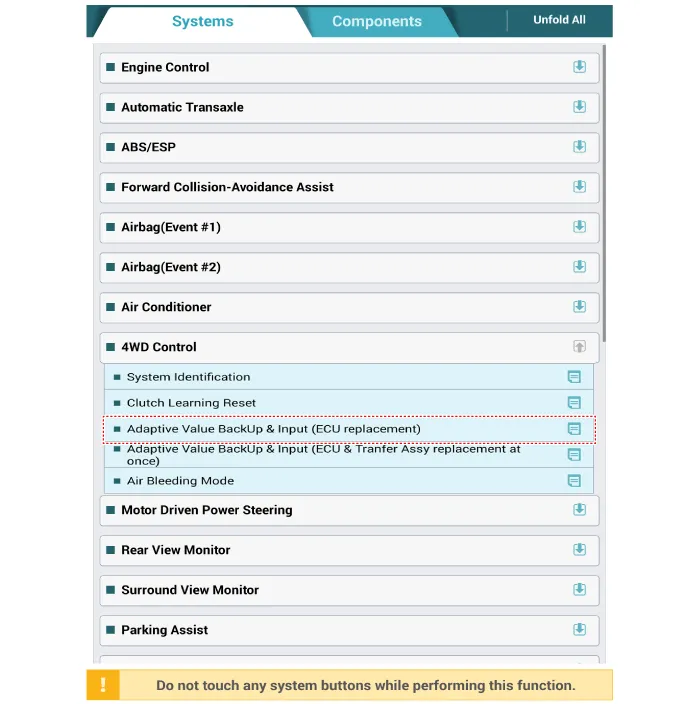 Systems Components Unfold All

Engine Control

Automatic Transaxle

ABS/ESP

Forward Collision-Avoidance Assist

Airbag(Event #1)

Airbag(Event #2)

Air Conditioner

4WD Control

System Identification

Clutch Learning Reset

Adaptive Value BackUp & Input (ECU replacement)

Adaptive Value BackUp & Input (ECU & Tranfer Assy replacement at once)

Air Bleeding Mode

Motor Driven Power Steering

Rear View Monitor

Surround View Monitor

Parking Assist

!

Do not touch any system buttons while performing this function.